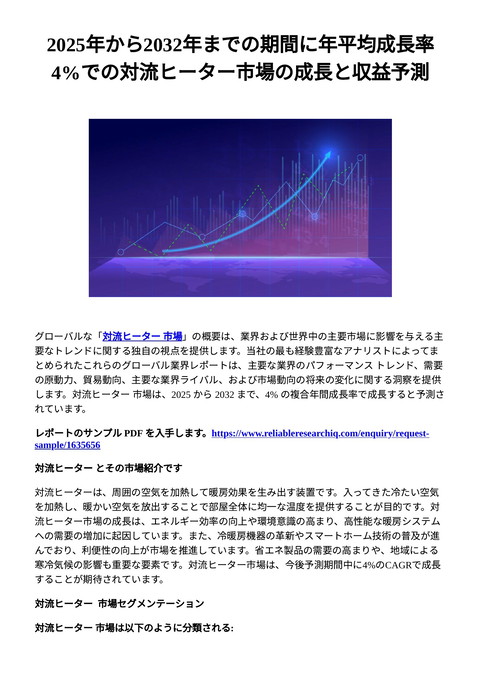 2025年から2032年までの期間に年平均成長率4%での対流ヒーター市場の成長と収益予測

グローバルな「対流ヒーター 市場」の概要は、業界および世界中の主要市場に影響を与える主要なトレンドに関する独自の視点を提供します。当社の最も経験豊富なアナリストによってまとめられたこれらのグローバル業界レポートは、主要な業界のパフォーマンス トレンド、需要の原動力、貿易動向、主要な業界ライバル、および市場動向の将来の変化に関する洞察を提供します。対流ヒーター 市場は、2025 から 2032 まで、4% の複合年間成長率で成長すると予測されています。

レポートのサンプル PDF を入手します。https://www.reliableresearchiq.com/enquiry/request-sample/1635656

対流ヒーター とその市場紹介です

対流ヒーターは、周囲の空気を加熱して暖房効果を生み出す装置です。入ってきた冷たい空気を加熱し、暖かい空気を放出することで部屋全体に均一な温度を提供することが目的です。対流ヒーター市場の成長は、エネルギー効率の向上や環境意識の高まり、高性能な暖房システムへの需要の増加に起因しています。また、冷暖房機器の革新やスマートホーム技術の普及が進んでおり、利便性の向上が市場を推進しています。省エネ製品の需要の高まりや、地域による寒冷気候の影響も重要な要素です。対流ヒーター市場は、今後予測期間中に4%のCAGRで成長することが期待されています。

対流ヒーター 市場セグメンテーション

対流ヒーター 市場は以下のように分類される: